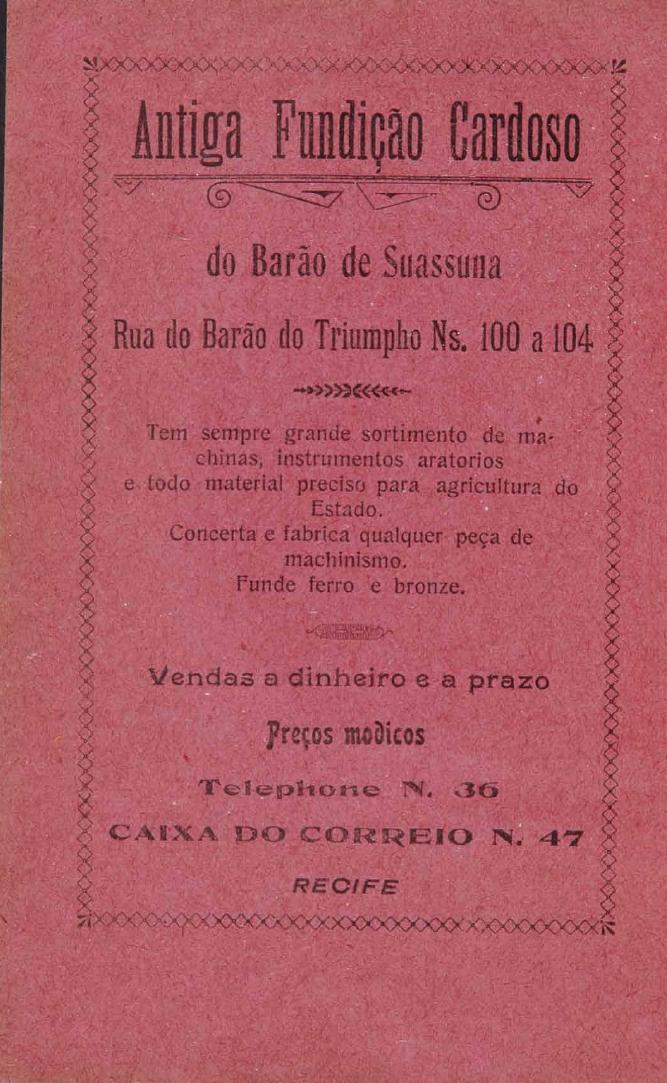 Antiga Fundição Cardoso

do Barão de Suassuna

Rua do Barão do Triumpho Ns. 100 a 104

Tem sempre grande sortimento de machinas, instrumentos aratorios e todo material preciso para agricultura do Estado.
Concerta e fabrica qualquer peça de machinismo.
Funde ferro e bronze.

Vendas a dinheiro e a prazo

Preços modicos

Telephone N. 36

CAIXA DO CORREIO N. 47

RECIFE